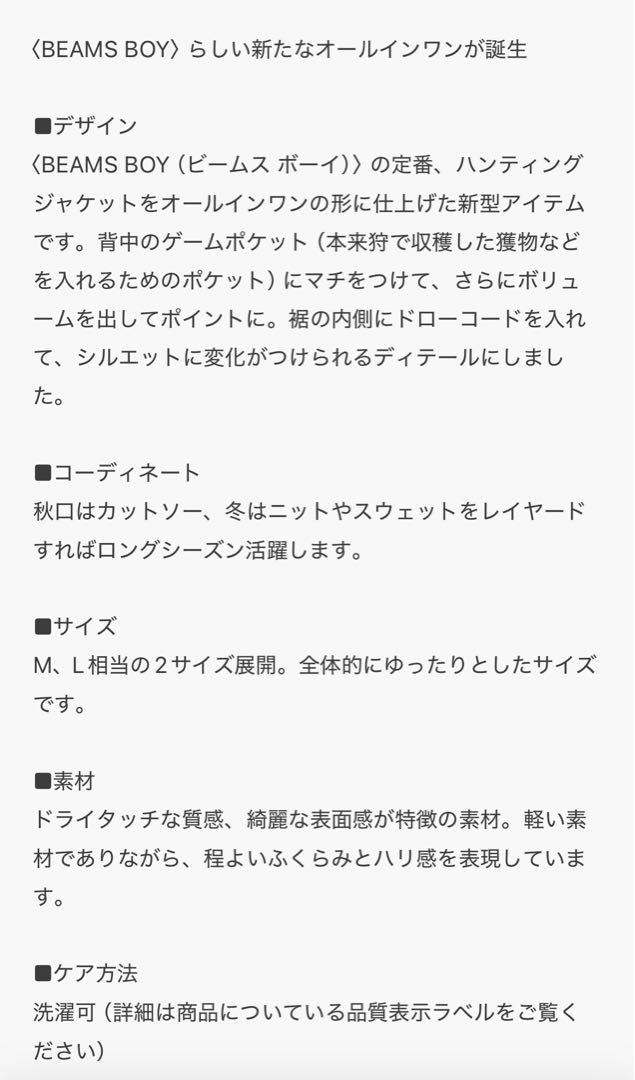 〈BEAMS BOY〉らしい新たなオールインワンが誕生

■デザイン
〈BEAMS BOY（ビームス ボーイ）〉の定番、ハンティングジャケットをオールインワンの形に仕上げた新型アイテムです。背中のゲームポケット（本来狩で収穫した獲物などを入れるためのポケット）にマチをつけて、さらにボリュームを出してポイントに。裾の内側にドローコードを入れて、シルエットに変化がつけられるディテールにしました。

■コーディネート
秋口はカットソー、冬はニットやスウェットをレイヤードすればロングシーズン活躍します。

■サイズ
M、L相当の２サイズ展開。全体的にゆったりとしたサイズです。

■素材
ドライタッチな質感、綺麗な表面感が特徴の素材。軽い素材でありながら、程よいふくらみとハリ感を表現しています。

■ケア方法
洗濯可（詳細は商品についている品質表示ラベルをご覧ください）